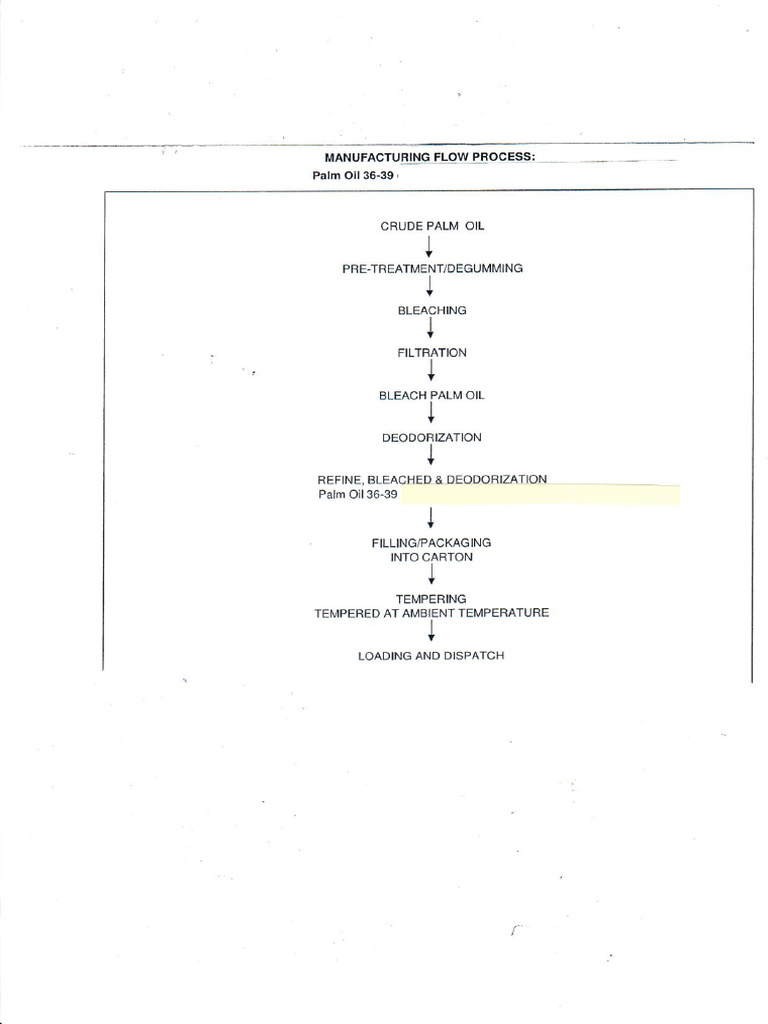 MANUFACTURING FLOW PROCESS:
Palm Oil 36-39

CRUDE PALM OIL

PRE-TREATMENT/DEGUMMING

BLEACHING

FILTRATION

BLEACH PALM OIL

DEODORIZATION

REFINE, BLEACHED & DEODORIZATION
Palm Oil 36-39

FILLING/PACKAGING
INTO CARTON

TEMPERING
TEMPERED AT AMBIENT TEMPERATURE

LOADING AND DISPATCH